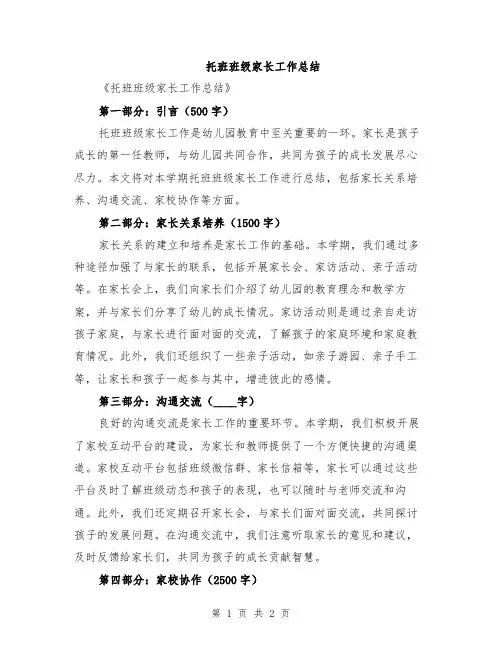 托班班级家长工作总结

《托班班级家长工作总结》

第一部分：引言（500字）

托班班级家长工作是幼儿园教育中至关重要的一环。家长是孩子成长的第一任教师，与幼儿园共同合作，共同为孩子的成长发展尽心尽力。本文将对本学期托班班级家长工作进行总结，包括家长关系培养、沟通交流、家校协作等方面。

第二部分：家长关系培养（1500字）

家长关系的建立和培养是家长工作的基础。本学期，我们通过多种途径加强了与家长的联系，包括开展家长会、家访活动、亲子活动等。在家长会上，我们向家长们介绍了幼儿园的教育理念和教学方案，并与家长们分享了幼儿的成长情况。家访活动则是通过亲自走访孩子家庭，与家长进行面对面的交流，了解孩子的家庭环境和家庭教育情况。此外，我们还组织了一些亲子活动，如亲子游园、亲子手工等，让家长和孩子一起参与其中，增进彼此的感情。

第三部分：沟通交流（____字）

良好的沟通交流是家长工作的重要环节。本学期，我们积极开展了家校互动平台的建设，为家长和教师提供了一个方便快捷的沟通渠道。家校互动平台包括班级微信群、家长信箱等，家长可以通过这些平台及时了解班级动态和孩子的表现，也可以随时与老师交流和沟通。此外，我们还定期召开家长会，与家长们面对面交流，共同探讨孩子的发展问题。在沟通交流中，我们注意听取家长的意见和建议，及时反馈给家长们，共同为孩子的成长贡献智慧。

第四部分：家校协作（2500字）

第 1 页 共 2 页